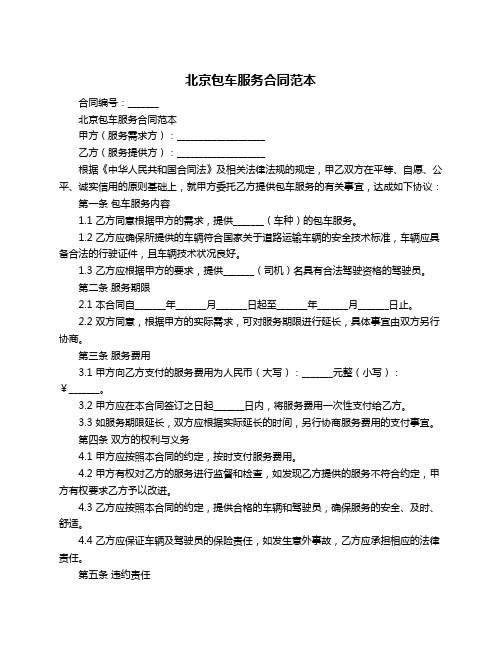 北京包车服务合同范本

合同编号：______

北京包车服务合同范本

甲方（服务需求方）：__________________

乙方（服务提供方）：__________________

根据《中华人民共和国合同法》及相关法律法规的规定，甲乙双方在平等、自愿、公平、诚实信用的原则基础上，就甲方委托乙方提供包车服务的有关事宜，达成如下协议：

第一条 包车服务内容

1.1 乙方同意根据甲方的需求，提供______（车种）的包车服务。

1.2 乙方应确保所提供的车辆符合国家关于道路运输车辆的安全技术标准，车辆应具备合法的行驶证件，且车辆技术状况良好。

1.3 乙方应根据甲方的要求，提供______（司机）名具有合法驾驶资格的驾驶员。

第二条 服务期限

2.1 本合同自______年______月______日起至______年______月______日止。

2.2 双方同意，根据甲方的实际需求，可对服务期限进行延长，具体事宜由双方另行协商。

第三条 服务费用

3.1 甲方向乙方支付的服务费用为人民币（大写）：______元整（小写）：¥______。

3.2 甲方应在本合同签订之日起______日内，将服务费用一次性支付给乙方。

3.3 如服务期限延长，双方应根据实际延长的时间，另行协商服务费用的支付事宜。

第四条 双方的权利与义务

4.1 甲方应按照本合同的约定，按时支付服务费用。

4.2 甲方有权对乙方的服务进行监督和检查，如发现乙方提供的服务不符合约定，甲方有权要求乙方予以改进。

4.3 乙方应按照本合同的约定，提供合格的车辆和驾驶员，确保服务的安全、及时、舒适。

4.4 乙方应保证车辆及驾驶员的保险责任，如发生意外事故，乙方应承担相应的法律责任。

第五条 违约责任